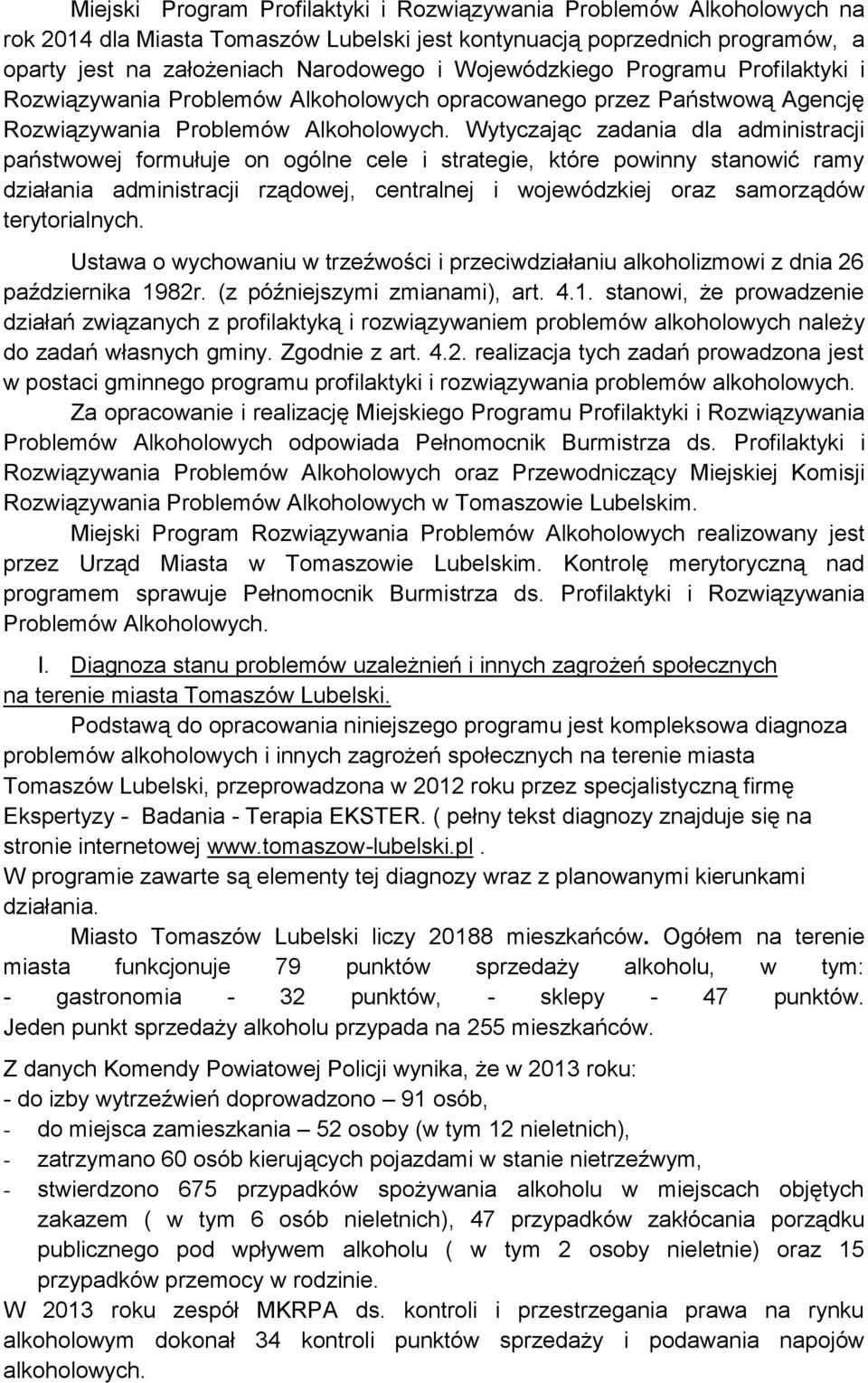 Miejski Program Profilaktyki i Rozwiązywania Problemów Alkoholowych na rok 2014 dla Miasta Tomaszów Lubelski jest kontynuacją poprzednich programów, a oparty jest na założeniach Narodowego i Wojewódzkiego Programu Profilaktyki i Rozwiązywania Problemów Alkoholowych opracowanego przez Państwową Agencję Rozwiązywania Problemów Alkoholowych. Wytyczając zadania dla administracji państwowej formułuje on ogólne cele i strategie, które powinny stanowić ramy działania administracji rządowej, centralnej i wojewódzkiej oraz samorządów terytorialnych.

Ustawa o wychowaniu w trzeźwości i przeciwdziałaniu alkoholizmowi z dnia 26 października 1982r. (z późniejszymi zmianami), art. 4.1. stanowi, że prowadzenie działań związanych z profilaktyką i rozwiązywaniem problemów alkoholowych należy do zadań własnych gminy. Zgodnie z art. 4.2. realizacja tych zadań prowadzona jest w postaci gminnego programu profilaktyki i rozwiązywania problemów alkoholowych.

Za opracowanie i realizację Miejskiego Programu Profilaktyki i Rozwiązywania Problemów Alkoholowych odpowiada Pełnomocnik Burmistrza ds. Profilaktyki i Rozwiązywania Problemów Alkoholowych oraz Przewodniczący Miejskiej Komisji Rozwiązywania Problemów Alkoholowych w Tomaszowie Lubelskim.

Miejski Program Rozwiązywania Problemów Alkoholowych realizowany jest przez Urząd Miasta w Tomaszowie Lubelskim. Kontrolę merytoryczną nad programem sprawuje Pełnomocnik Burmistrza ds. Profilaktyki i Rozwiązywania Problemów Alkoholowych.

I. Diagnoza stanu problemów uzależnień i innych zagrożeń społecznych na terenie miasta Tomaszów Lubelski.

Podstawą do opracowania niniejszego programu jest kompleksowa diagnoza problemów alkoholowych i innych zagrożeń społecznych na terenie miasta Tomaszów Lubelski, przeprowadzona w 2012 roku przez specjalistyczną firmę Ekspertyzy - Badania - Terapia EKSTER. ( pełny tekst diagnozy znajduje się na stronie internetowej www.tomaszow-lubelski.pl .
W programie zawarte są elementy tej diagnozy wraz z planowanymi kierunkami działania.

Miasto Tomaszów Lubelski liczy 20188 mieszkańców. Ogółem na terenie miasta funkcjonuje 79 punktów sprzedaży alkoholu, w tym: - gastronomia - 32 punktów, - sklepy - 47 punktów. Jeden punkt sprzedaży alkoholu przypada na 255 mieszkańców.

Z danych Komendy Powiatowej Policji wynika, że w 2013 roku:
- do izby wytrzeźwień doprowadzono – 91 osób,
- do miejsca zamieszkania – 52 osoby (w tym 12 nieletnich),
- zatrzymano 60 osób kierujących pojazdami w stanie nietrzeźwym,
- stwierdzono 675 przypadków spożywania alkoholu w miejscach objętych zakazem ( w tym 6 osób nieletnich), 47 przypadków zakłócania porządku publicznego pod wpływem alkoholu ( w tym 2 osoby nieletnie) oraz 15 przypadków przemocy w rodzinie.
W 2013 roku zespół MKRPA ds. kontroli i przestrzegania prawa na rynku alkoholowym dokonał 34 kontroli punktów sprzedaży i podawania napojów alkoholowych.